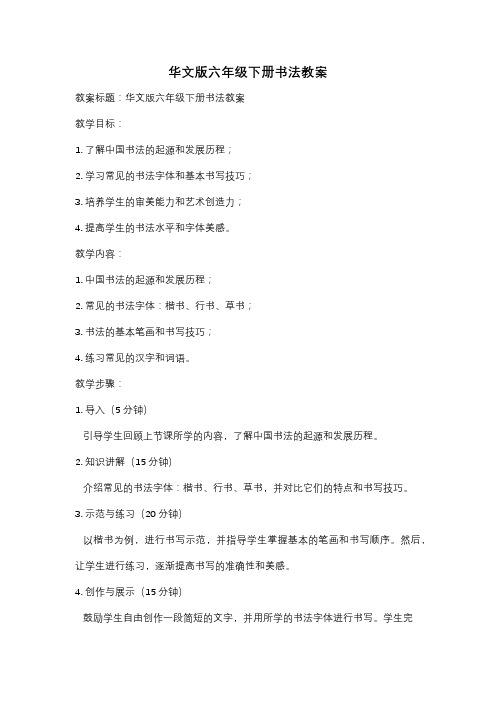 华文版六年级下册书法教案

教案标题：华文版六年级下册书法教案

教学目标：

1. 了解中国书法的起源和发展历程；

2. 学习常见的书法字体和基本书写技巧；

3. 培养学生的审美能力和艺术创造力；

4. 提高学生的书法水平和字体美感。

教学内容：

1. 中国书法的起源和发展历程；

2. 常见的书法字体：楷书、行书、草书；

3. 书法的基本笔画和书写技巧；

4. 练习常见的汉字和词语。

教学步骤：

1. 导入（5 分钟）

引导学生回顾上节课所学的内容，了解中国书法的起源和发展历程。

2. 知识讲解（15 分钟）

介绍常见的书法字体：楷书、行书、草书，并对比它们的特点和书写技巧。

3. 示范与练习（20 分钟）

以楷书为例，进行书写示范，并指导学生掌握基本的笔画和书写顺序。然后，让学生进行练习，逐渐提高书写的准确性和美感。

4. 创作与展示（15 分钟）

鼓励学生自由创作一段简短的文字，并用所学的书法字体进行书写。学生完